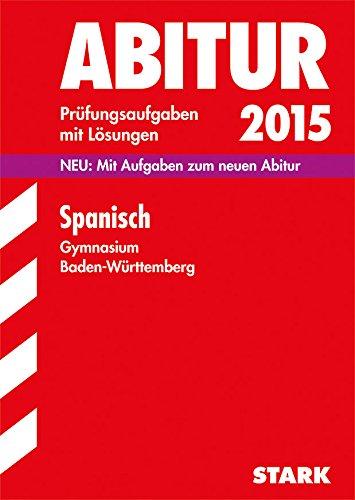 ABITUR

Prüfungsaufgaben mit Lösungen

2015

NEU: Mit Aufgaben zum neuen Abitur

Spanisch

Gymnasium
Baden-Württemberg

STARK